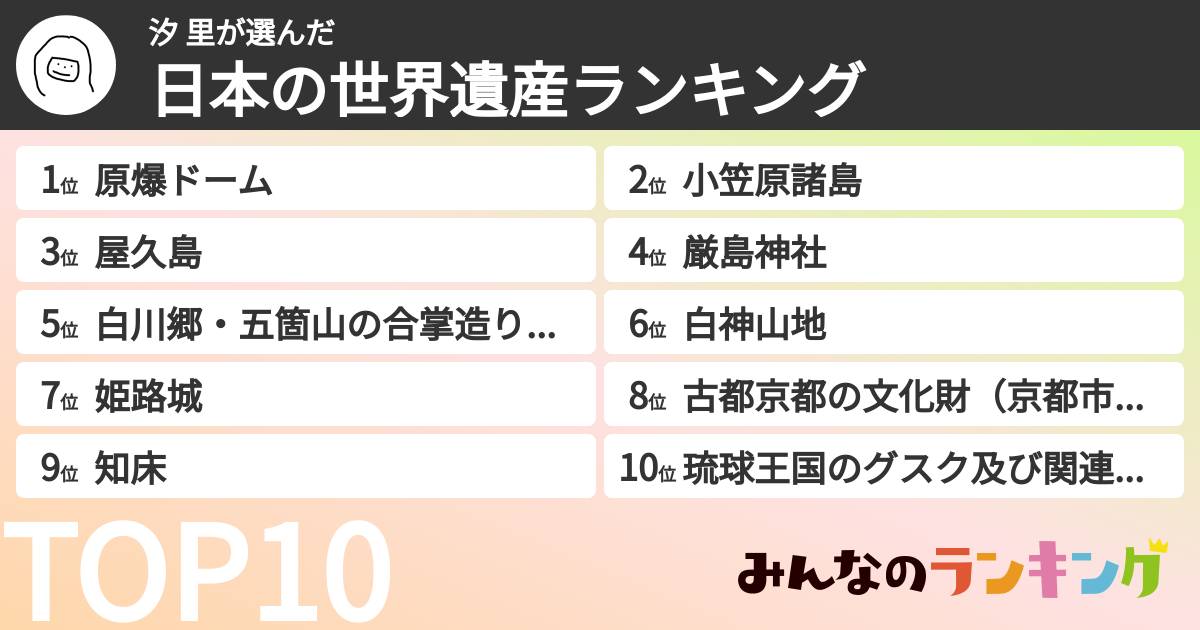 汐 里が選んだ
日本の世界遺産ランキング

1位 原爆ドーム

2位 小笠原諸島

3位 屋久島

4位 厳島神社

5位 白川郷・五箇山の合掌造り...

6位 白神山地

7位 姫路城

8位 古都京都の文化財（京都市...

9位 知床

10位 琉球王国のグスク及び関連...

TOP10

みんなのランキング